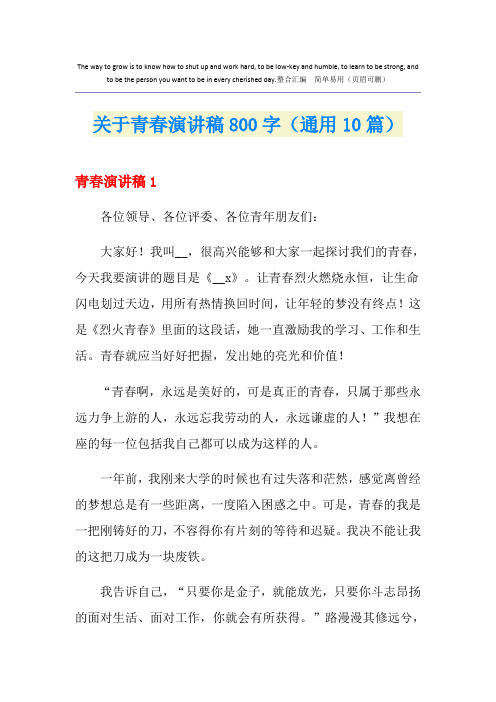 The way to grow is to know how to shut up and work hard, to be low-key and humble, to learn to be strong, and to be the person you want to be in every cherished day.整合汇编 简单易用（页眉可删）

关于青春演讲稿800字（通用10篇）

青春演讲稿1

各位领导、各位评委、各位青年朋友们：

大家好！我叫__，很高兴能够和大家一起探讨我们的青春，今天我要演讲的题目是《__x》。让青春烈火燃烧永恒，让生命闪电划过天边，用所有热情换回时间，让年轻的梦没有终点！这是《烈火青春》里面的这段话，她一直激励我的学习、工作和生活。青春就应当好好把握，发出她的亮光和价值！

“青春啊，永远是美好的，可是真正的青春，只属于那些永远力争上游的人，永远忘我劳动的人，永远谦虚的人！”我想在座的每一位包括我自己都可以成为这样的人。

一年前，我刚来大学的时候也有过失落和茫然，感觉离曾经的梦想总是有一些距离，一度陷入困惑之中。可是，青春的我是一把刚铸好的刀，不容得你有片刻的等待和迟疑。我决不能让我的这把刀成为一块废铁。

我告诉自己，“只要你是金子，就能放光，只要你斗志昂扬的面对生活、面对工作，你就会有所获得。”路漫漫其修远兮，